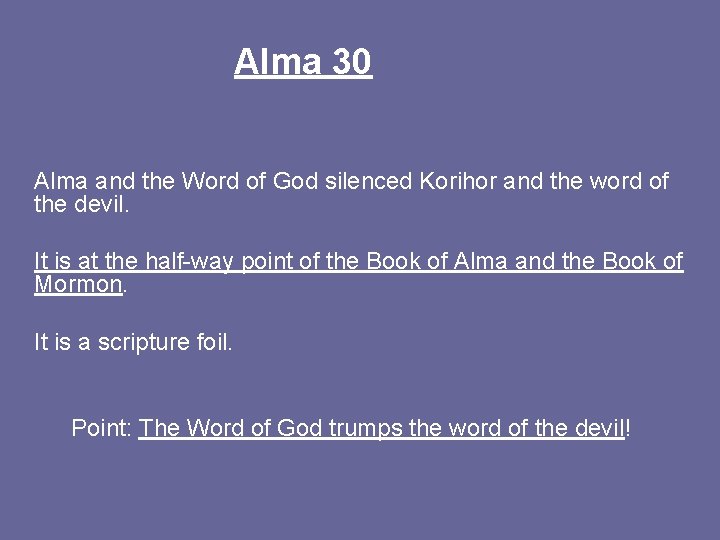 Alma 30

Alma and the Word of God silenced Korihor and the word of the devil.

It is at the half-way point of the Book of Alma and the Book of Mormon.

It is a scripture foil.

Point: The Word of God trumps the word of the devil!